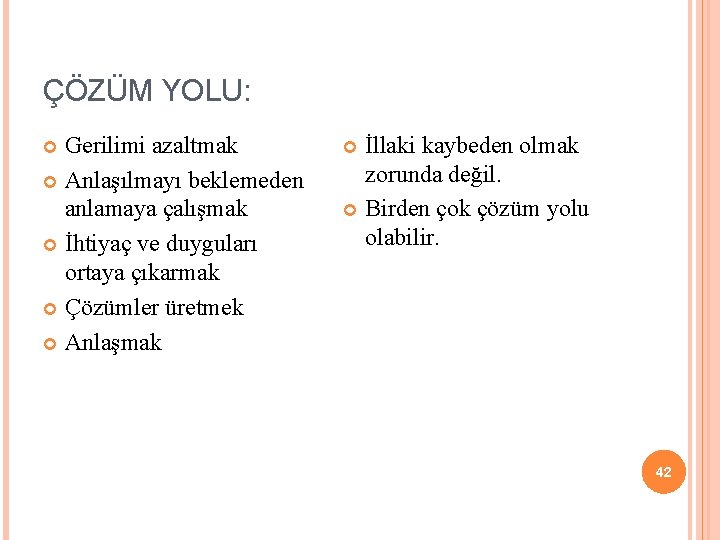 ÇÖZÜM YOLU:

• Gerilimi azaltmak
• Anlaşılmayı beklemeden anlamaya çalışmak
• İhtiyaç ve duyguları ortaya çıkarmak
• Çözümler üretmek
• Anlaşmak

• İllaki kaybeden olmak zorunda değil.
• Birden çok çözüm yolu olabilir.

42